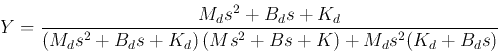 $Y = \frac{M_d s^2 + B_d s + K_d}{(M_d s^2 + B_d s + K_d)(M s^2 + B s + K) + M_d s^2 (K_d + B_d s)}$